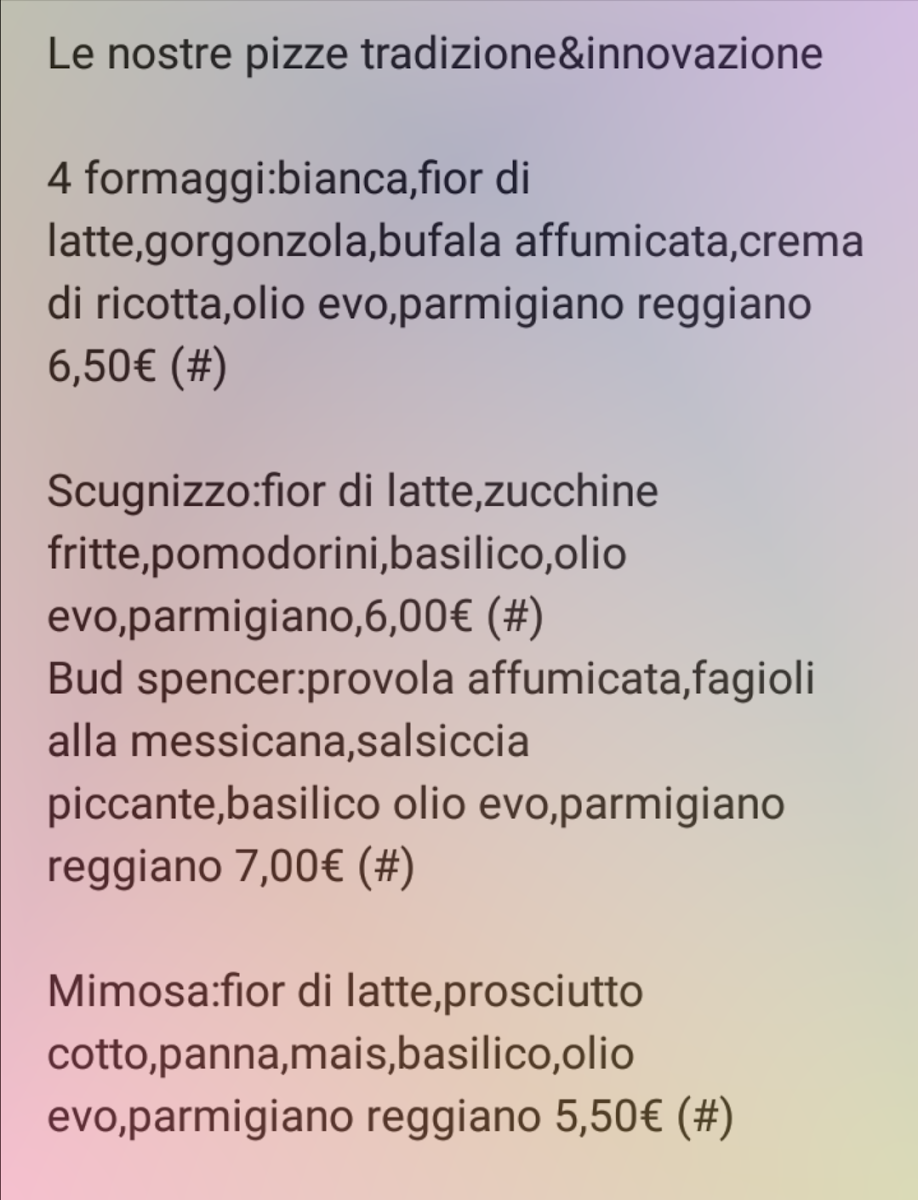 Le nostre pizze tradizione&innovazione

4 formaggi:bianca,fior di latte,gorgonzola,bufala affumicata,crema di ricotta,olio evo,parmigiano reggiano 6,50€ (#)

Scugnizzo:fior di latte,zucchine fritte,pomodorini,basilico,olio evo,parmigiano,6,00€ (#)
Bud spencer:provola affumicata,fagioli alla messicana,salsiccia piccante,basilico olio evo,parmigiano reggiano 7,00€ (#)

Mimosa:fior di latte,prosciutto cotto,panna,mais,basilico,olio evo,parmigiano reggiano 5,50€ (#)